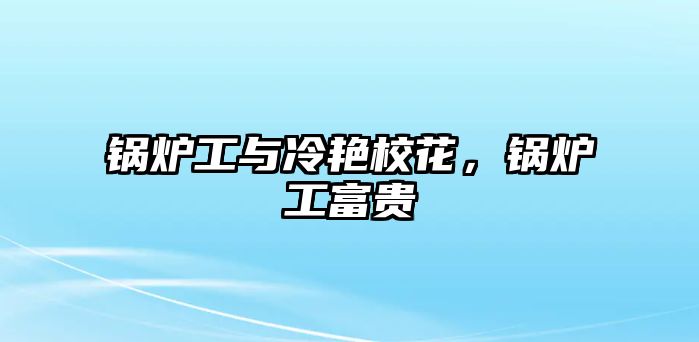 锅炉工与冷艳校花，锅炉工富贵